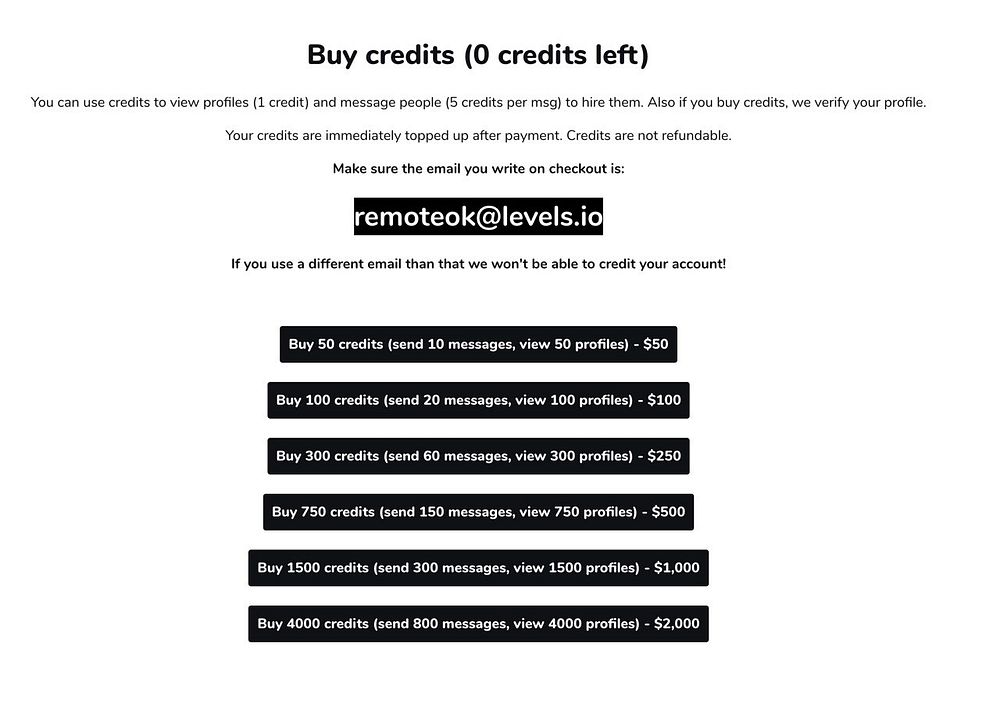 Buy credits (0 credits left)

You can use credits to view profiles (1 credit) and message people (5 credits per msg) to hire them. Also if you buy credits, we verify your profile.

Your credits are immediately topped up after payment. Credits are not refundable.

Make sure the email you write on checkout is:

remoteok@levels.io

If you use a different email than that we won't be able to credit your account!

Buy 50 credits (send 10 messages, view 50 profiles) - $50

Buy 100 credits (send 20 messages, view 100 profiles) - $100

Buy 300 credits (send 60 messages, view 300 profiles) - $250

Buy 750 credits (send 150 messages, view 750 profiles) - $500

Buy 1500 credits (send 300 messages, view 1500 profiles) - $1,000

Buy 4000 credits (send 800 messages, view 4000 profiles) - $2,000